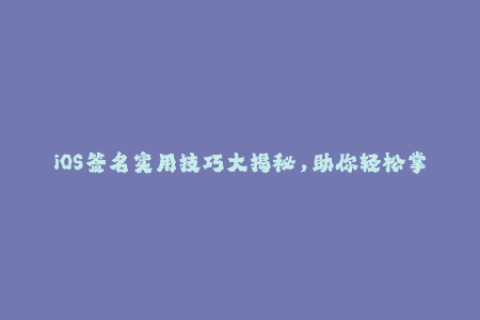 iOS签名实用技巧大揭秘，助你轻松掌